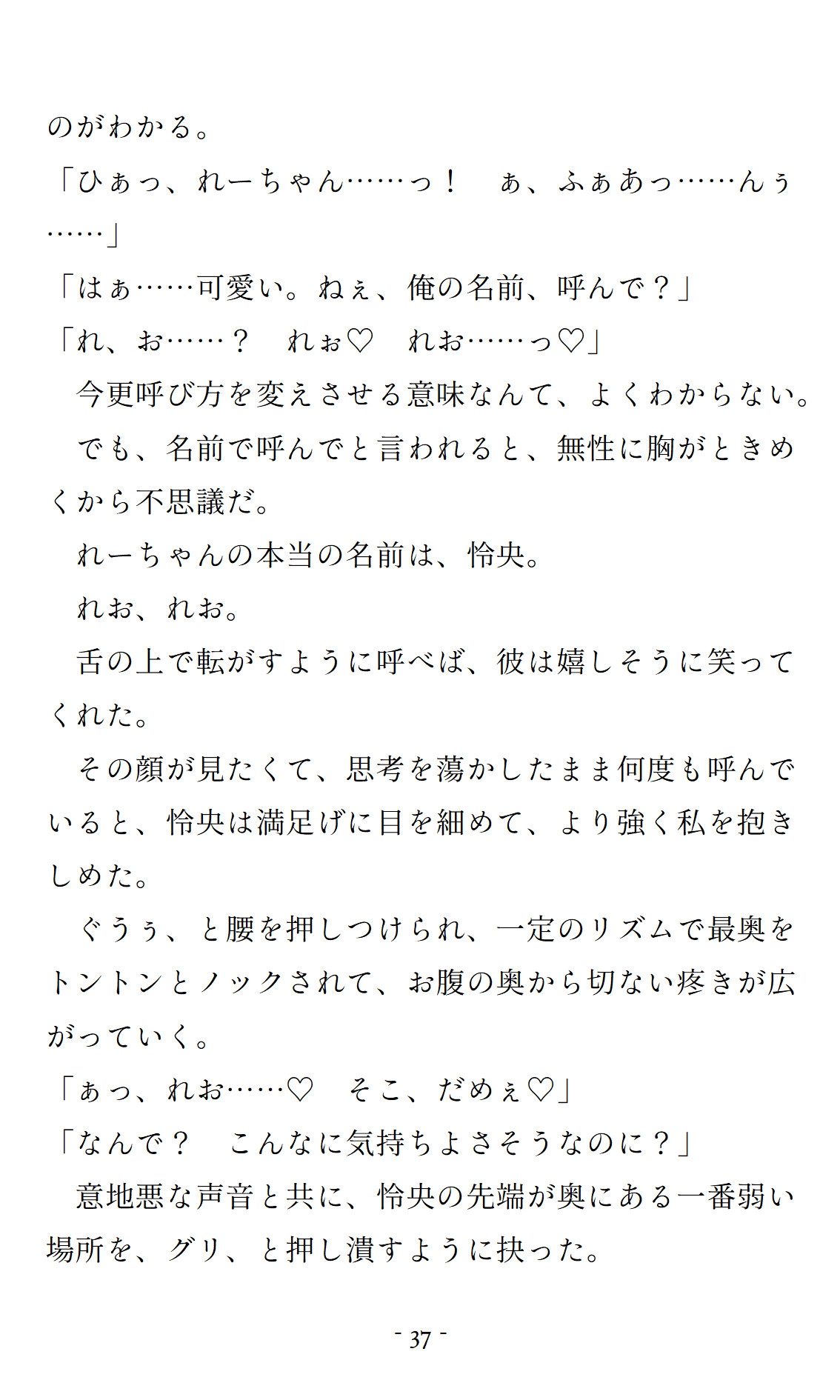 のがわかる。
「ひぁっ、れーちゃん……っ！　ぁ、ふぁあっ……んぅ……」
「はぁ……可愛い。ねぇ、俺の名前、呼んで？」
「れ、お……？　れぉ♡　れお……っ♡」
　今更呼び方を変えさせる意味なんて、よくわからない。
　でも、名前で呼んでと言われると、無性に胸がときめくから不思議だ。
　れーちゃんの本当の名前は、怜央。
　れお、れお。
　舌の上で転がすように呼べば、彼は嬉しそうに笑ってくれた。
　その顔が見たくて、思考を蕩かしたまま何度も呼んでいると、怜央は満足げに目を細めて、より強く私を抱きしめた。
　ぐうぅ、と腰を押しつけられ、一定のリズムで最奥をトントンとノックされて、お腹の奥から切ない疼きが広がっていく。
「ぁっ、れお……♡　そこ、だめぇ♡」
「なんで？　こんなに気持ちよさそうなのに？」
　意地悪な声音と共に、怜央の先端が奥にある一番弱い場所を、グリ、と押し潰すように抉った。

- 37 -